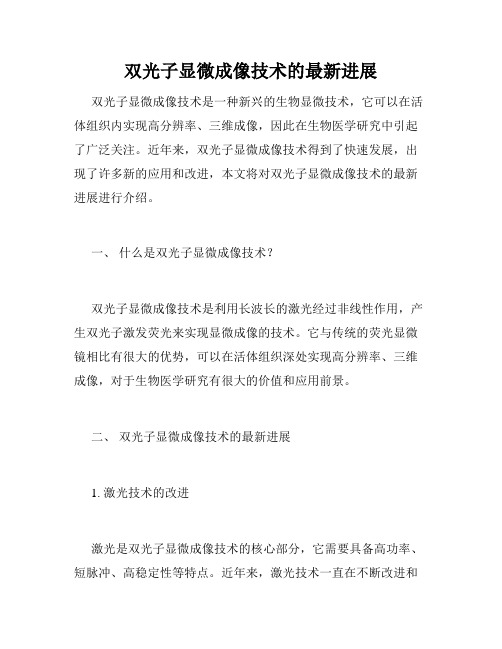 双光子显微成像技术的最新进展

双光子显微成像技术是一种新兴的生物显微技术，它可以在活体组织内实现高分辨率、三维成像，因此在生物医学研究中引起了广泛关注。近年来，双光子显微成像技术得到了快速发展，出现了许多新的应用和改进，本文将对双光子显微成像技术的最新进展进行介绍。

一、 什么是双光子显微成像技术？

双光子显微成像技术是利用长波长的激光经过非线性作用，产生双光子激发荧光来实现显微成像的技术。它与传统的荧光显微镜相比有很大的优势，可以在活体组织深处实现高分辨率、三维成像，对于生物医学研究有很大的价值和应用前景。

二、 双光子显微成像技术的最新进展

1. 激光技术的改进

激光是双光子显微成像技术的核心部分，它需要具备高功率、短脉冲、高稳定性等特点。近年来，激光技术一直在不断改进和